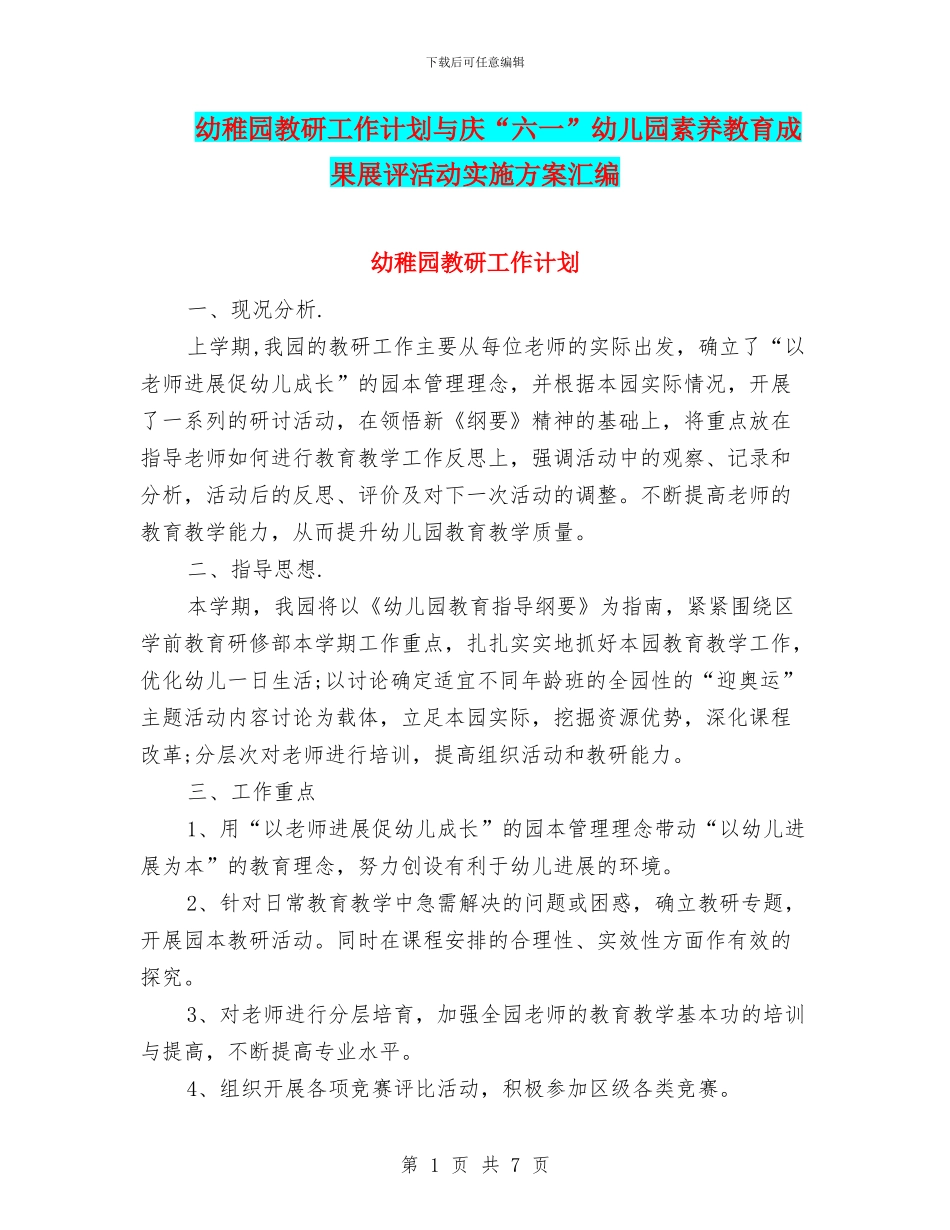 下载后可任意编辑

幼稚园教研工作计划与庆“六一”幼儿园素养教育成果展评活动实施方案汇编

幼稚园教研工作计划

一、现况分析.

上学期,我园的教研工作主要从每位老师的实际出发，确立了“以老师进展促幼儿成长”的园本管理理念，并根据本园实际情况，开展了一系列的研讨活动，在领悟新《纲要》精神的基础上，将重点放在指导老师如何进行教育教学工作反思上，强调活动中的观察、记录和分析，活动后的反思、评价及对下一次活动的调整。不断提高老师的教育教学能力，从而提升幼儿园教育教学质量。

二、指导思想.

本学期，我园将以《幼儿园教育指导纲要》为指南，紧紧围绕区学前教育研修部本学期工作重点，扎扎实实地抓好本园教育教学工作，优化幼儿一日生活;以讨论确定适宜不同年龄班的全园性的“迎奥运”主题活动内容讨论为载体，立足本园实际，挖掘资源优势，深化课程改革;分层次对老师进行培训，提高组织活动和教研能力。

三、工作重点

1、用“以老师进展促幼儿成长”的园本管理理念带动“以幼儿进展为本”的教育理念，努力创设有利于幼儿进展的环境。

2、针对日常教育教学中急需解决的问题或困惑，确立教研专题，开展园本教研活动。同时在课程安排的合理性、实效性方面作有效的探究。

3、对老师进行分层培育，加强全园老师的教育教学基本功的培训与提高，不断提高专业水平。

4、组织开展各项竞赛评比活动，积极参加区级各类竞赛。

第 1 页 共 7 页